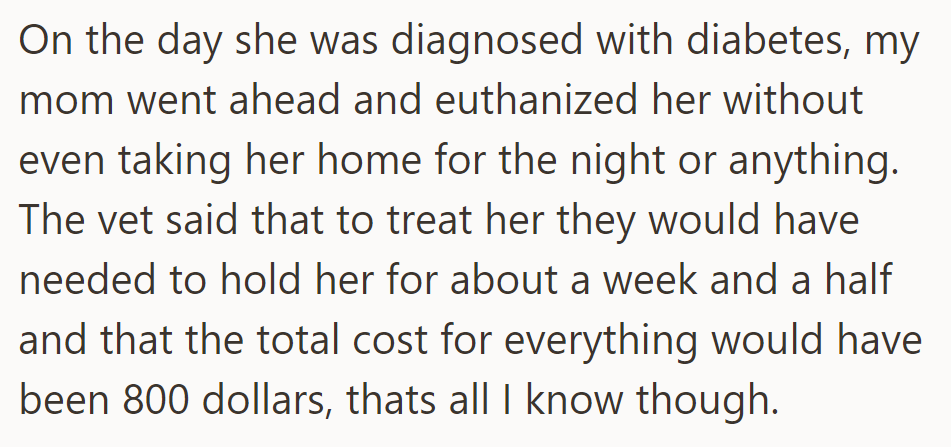 On the day she was diagnosed with diabetes, my mom went ahead and euthanized her without even taking her home for the night or anything. The vet said that to treat her they would have needed to hold her for about a week and a half and that the total cost for everything would have been 800 dollars, thats all I know though.